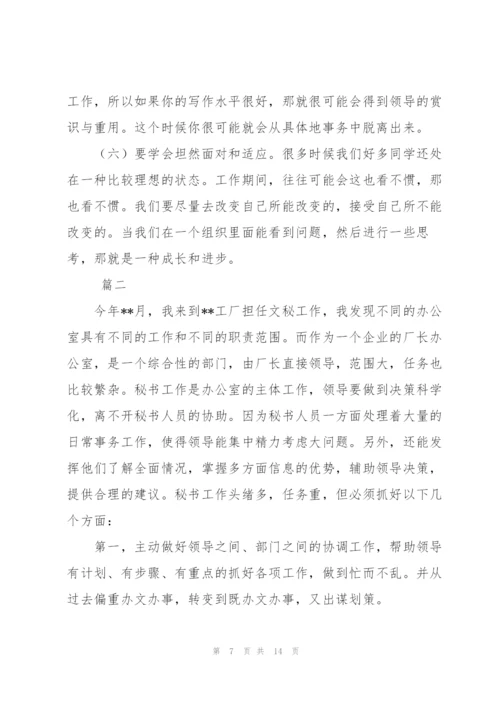 工作，所以如果你的写作水平很好，那就很可能会得到领导的赏识与重用。这个时候你很可能就会从具体地事务中脱离出来。

（六）要学会坦然面对和适应。很多时候我们好多同学还处在一种比较理想的状态。工作期间，往往可能会这也看不惯，那也看不惯。我们要尽量去改变自己所能改变的，接受自己所不能改变的。当我们在一个组织里面能看到问题，然后进行一些思考，那就是一种成长和进步。

篇二

今年**月，我来到**工厂担任文秘工作，我发现不同的办公室具有不同的工作和不同的职责范围。而作为一个企业的厂长办公室，是一个综合性的部门，由厂长直接领导，范围大，任务也比较繁杂。秘书工作是办公室的主体工作，领导要做到决策科学化，离不开秘书人员的协助。因为秘书人员一方面处理着大量的日常事务工作，使得领导能集中精力考虑大问题。另外，还能发挥他们了解全面情况，掌握多方面信息的优势，辅助领导决策，提供合理的建议。秘书工作头绪多，任务重，但必须抓好以下几个方面：

第一，主动做好领导之间、部门之间的协调工作，帮助领导有计划、有步骤、有重点的抓好各项工作，做到忙而不乱。并从过去偏重办文办事，转变到既办文办事，又出谋划策。

第 7 页 共 14 页